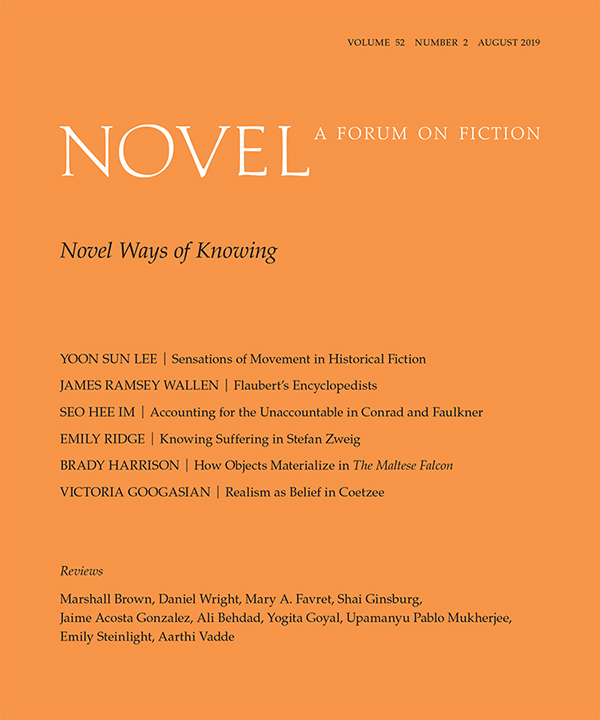 VOLUME 52 NUMBER 2 AUGUST 2019

NOVEL A FORUM ON FICTION

Novel Ways of Knowing

YOON SUN LEE | Sensations of Movement in Historical Fiction

JAMES RAMSEY WALLEN | Flaubert's Encyclopedists

SEO HEE IM | Accounting for the Unaccountable in Conrad and Faulkner

EMILY RIDGE | Knowing Suffering in Stefan Zweig

BRADY HARRISON | How Objects Materialize in The Maltese Falcon

VICTORIA GOOGASIAN | Realism as Belief in Coetzee

Reviews

Marshall Brown, Daniel Wright, Mary A. Favret, Shai Ginsburg, Jaime Acosta Gonzalez, Ali Behdad, Yogita Goyal, Upamanyu Pablo Mukherjee, Emily Steinlight, Aarthi Vadde